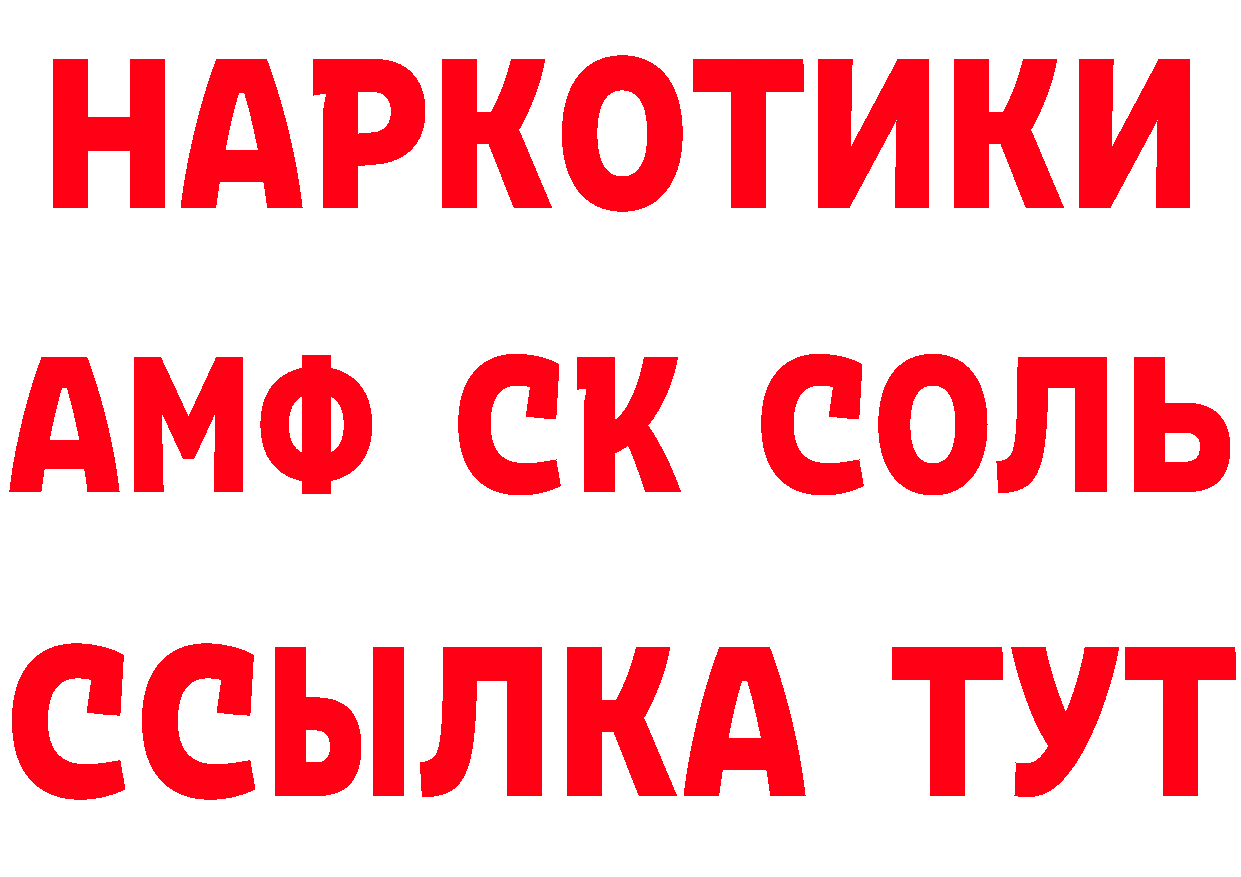 НАРКОТИКИ
АМФ СК СОЛЬ
ССЫЛКА ТУТ